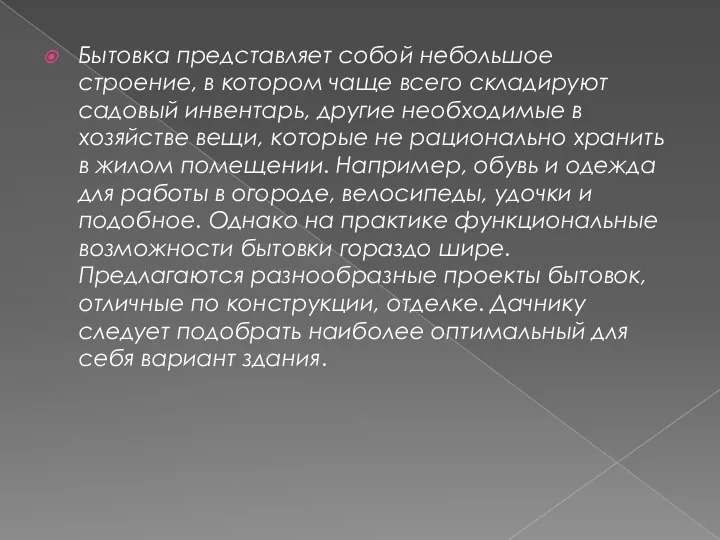 Бытовка представляет собой небольшое строение, в котором чаще всего складируют садовый инвентарь, другие необходимые в хозяйстве вещи, которые не рационально хранить в жилом помещении. Например, обувь и одежда для работы в огороде, велосипеды, удочки и подобное. Однако на практике функциональные возможности бытовки гораздо шире. Предлагаются разнообразные проекты бытовок, отличные по конструкции, отделке. Дачнику следует подобрать наиболее оптимальный для себя вариант здания.